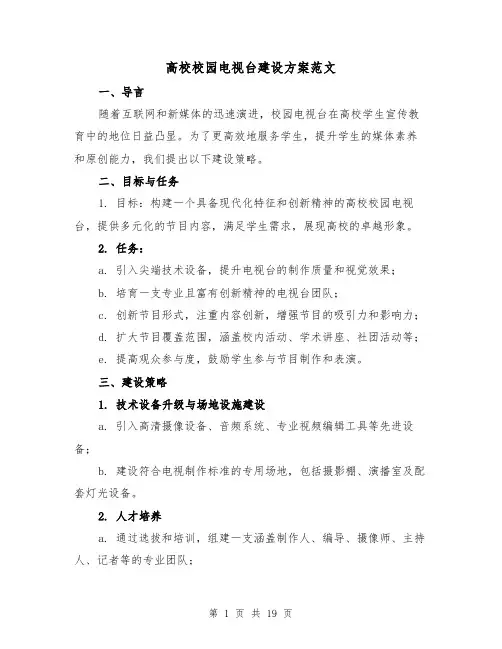 高校校园电视台建设方案范文

一、导言

随着互联网和新媒体的迅速演进，校园电视台在高校学生宣传教育中的地位日益凸显。为了更高效地服务学生，提升学生的媒体素养和原创能力，我们提出以下建设策略。

二、目标与任务

1. 目标：构建一个具备现代化特征和创新精神的高校校园电视台，提供多元化的节目内容，满足学生需求，展现高校的卓越形象。

2. 任务：

a. 引入尖端技术设备，提升电视台的制作质量和视觉效果；

b. 培育一支专业且富有创新精神的电视台团队；

c. 创新节目形式，注重内容创新，增强节目的吸引力和影响力；

d. 扩大节目覆盖范围，涵盖校内活动、学术讲座、社团活动等；

e. 提高观众参与度，鼓励学生参与节目制作和表演。

三、建设策略

1. 技术设备升级与场地设施建设

a. 引入高清摄像设备、音频系统、专业视频编辑工具等先进设备；

b. 建设符合电视制作标准的专用场地，包括摄影棚、演播室及配套灯光设备。

2. 人才培养

a. 通过选拔和培训，组建一支涵盖制作人、编导、摄像师、主持人、记者等的专业团队；

第 1 页 共 19 页